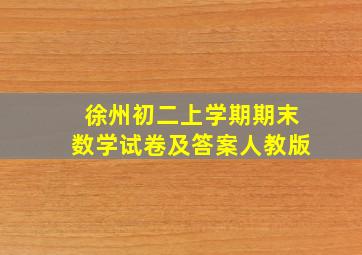 徐州初二上学期期末
数学试卷及答案人教版